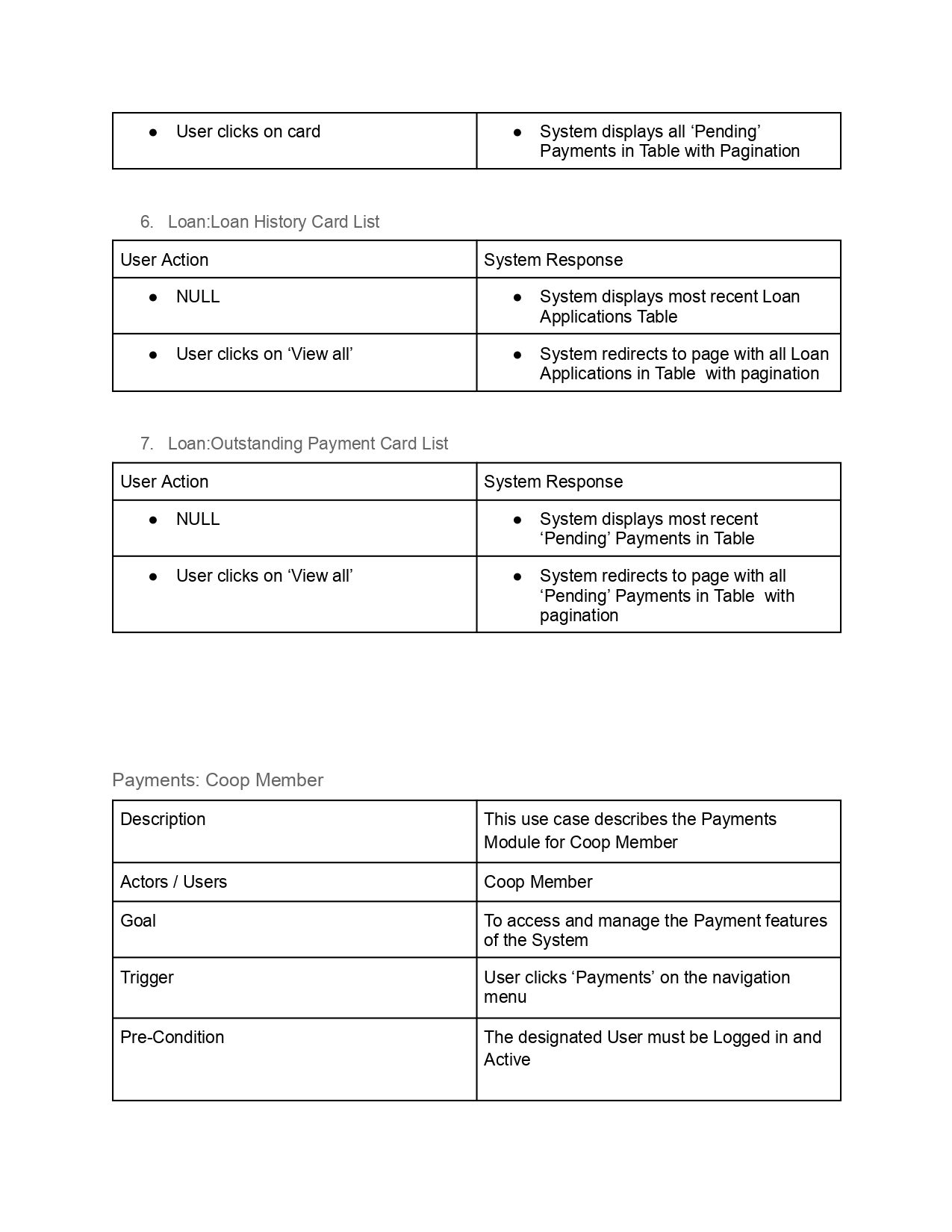 | ● User clicks on card | ● System displays all ‘Pending’ Payments in Table with Pagination |
|---|---|

6. Loan:Loan History Card List

| User Action | System Response |
|---|---|
| ● NULL | ● System displays most recent Loan Applications Table |
| ● User clicks on ‘View all’ | ● System redirects to page with all Loan Applications in Table with pagination |

7. Loan:Outstanding Payment Card List

| User Action | System Response |
|---|---|
| ● NULL | ● System displays most recent ‘Pending’ Payments in Table |
| ● User clicks on ‘View all’ | ● System redirects to page with all ‘Pending’ Payments in Table with pagination |

Payments: Coop Member

| Description | This use case describes the Payments Module for Coop Member |
|---|---|
| Actors / Users | Coop Member |
| Goal | To access and manage the Payment features of the System |
| Trigger | User clicks ‘Payments’ on the navigation menu |
| Pre-Condition | The designated User must be Logged in and Active |